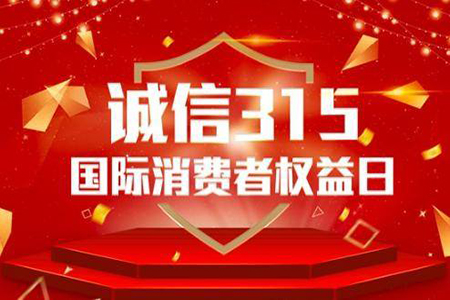 诚信315
国际消费者权益日